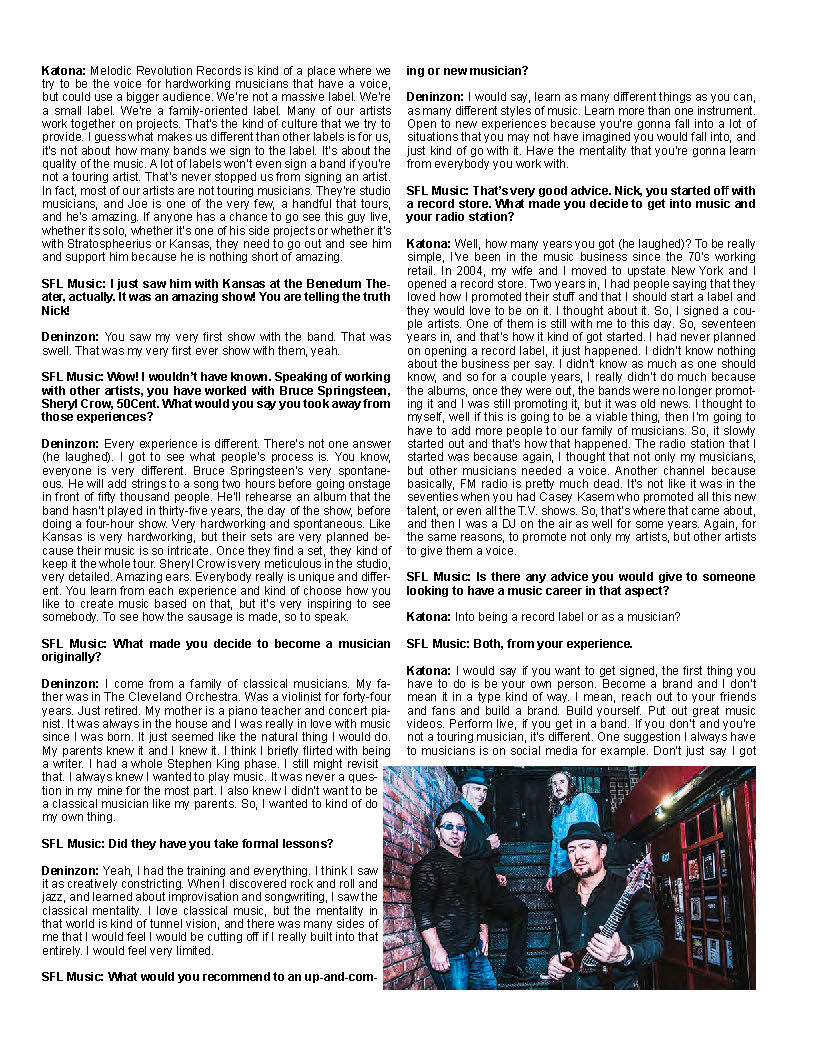 **Katona:** Melodic Revolution Records is kind of a place where we try to be the voice for hardworking musicians that have a voice, but could use a bigger audience. We're not a massive label. We're a small label. We're a family-oriented label. Many of our artists work together on projects. That's the kind of culture that we try to provide. I guess what makes us different than other labels is for us, it's not about how many bands we sign to the label. It's about the quality of the music. A lot of labels won't even sign a band if you're not a touring artist. That's never stopped us from signing an artist. In fact, most of our artists are not touring musicians. They're studio musicians, and Joe is one of the very few, a handful that tours, and he's amazing. If anyone has a chance to go see this guy live, whether its solo, whether it's one of his side projects or whether it's with Stratospheerius or Kansas, they need to go out and see him and support him because he is nothing short of amazing.

**SFL Music: I just saw him with Kansas at the Benedum Theater, actually. It was an amazing show! You are telling the truth Nick!**

**Deninzon:** You saw my very first show with the band. That was swell. That was my very first ever show with them, yeah.

**SFL Music: Wow! I wouldn't have known. Speaking of working with other artists, you have worked with Bruce Springsteen, Sheryl Crow, 50Cent. What would you say you took away from those experiences?**

**Deninzon:** Every experience is different. There's not one answer (he laughed). I got to see what people's process is. You know, everyone is very different. Bruce Springsteen's very spontaneous. He will add strings to a song two hours before going onstage in front of fifty thousand people. He'll rehearse an album that the band hasn't played in thirty-five years, the day of the show, before doing a four-hour show. Very hardworking and spontaneous. Like Kansas is very hardworking, but their sets are very planned because their music is so intricate. Once they find a set, they kind of keep it the whole tour. Sheryl Crow is very meticulous in the studio, very detailed. Amazing ears. Everybody really is unique and different. You learn from each experience and kind of choose how you like to create music based on that, but it's very inspiring to see somebody. To see how the sausage is made, so to speak.

**SFL Music: What made you decide to become a musician originally?**

**Deninzon:** I come from a family of classical musicians. My father was in The Cleveland Orchestra. Was a violinist for forty-four years. Just retired. My mother is a piano teacher and concert pianist. It was always in the house and I was really in love with music since I was born. It just seemed like the natural thing I would do. My parents knew it and I knew it. I think I briefly flirted with being a writer. I had a whole Stephen King phase. I still might revisit that. I always knew I wanted to play music. It was never a question in my mine for the most part. I also knew I didn't want to be a classical musician like my parents. So, I wanted to kind of do my own thing.

**SFL Music: Did they have you take formal lessons?**

**Deninzon:** Yeah, I had the training and everything. I think I saw it as creatively constricting. When I discovered rock and roll and jazz, and learned about improvisation and songwriting, I saw the classical mentality. I love classical music, but the mentality in that world is kind of tunnel vision, and there was many sides of me that I would feel I would be cutting off if I really built into that entirely. I would feel very limited.

**SFL Music: What would you recommend to an up-and-coming or new musician?**

**Deninzon:** I would say, learn as many different things as you can, as many different styles of music. Learn more than one instrument. Open to new experiences because you're gonna fall into a lot of situations that you may not have imagined you would fall into, and just kind of go with it. Have the mentality that you're gonna learn from everybody you work with.

**SFL Music: That's very good advice. Nick, you started off with a record store. What made you decide to get into music and your radio station?**

**Katona:** Well, how many years you got (he laughed)? To be really simple, I've been in the music business since the 70's working retail. In 2004, my wife and I moved to upstate New York and I opened a record store. Two years in, I had people saying that they loved how I promoted their stuff and that I should start a label and they would love to be on it. I thought about it. So, I signed a couple artists. One of them is still with me to this day. So, seventeen years in, and that's how it kind of got started. I had never planned on opening a record label, it just happened. I didn't know nothing about the business per say. I didn't know as much as one should know, and so for a couple years, I really didn't do much because the albums, once they were out, the bands were no longer promoting it and I was still promoting it, but it was old news. I thought to myself, well if this is going to be a viable thing, then I'm going to have to add more people to our family of musicians. So, it slowly started out and that's how that happened. The radio station that I started was because again, I thought that not only my musicians, but other musicians needed a voice. Another channel because basically, FM radio is pretty much dead. It's not like it was in the seventies when you had Casey Kasem who promoted all this new talent, or even all the T.V. shows. So, that's where that came about, and then I was a DJ on the air as well for some years. Again, for the same reasons, to promote not only my artists, but other artists to give them a voice.

**SFL Music: Is there any advice you would give to someone looking to have a music career in that aspect?**

**Katona:** Into being a record label or as a musician?

**SFL Music: Both, from your experience.**

**Katona:** I would say if you want to get signed, the first thing you have to do is be your own person. Become a brand and I don't mean it in a type kind of way. I mean, reach out to your friends and fans and build a brand. Build yourself. Put out great music videos. Perform live, if you get in a band. If you don't and you're not a touring musician, it's different. One suggestion I always have to musicians is on social media for example. Don't just say I got